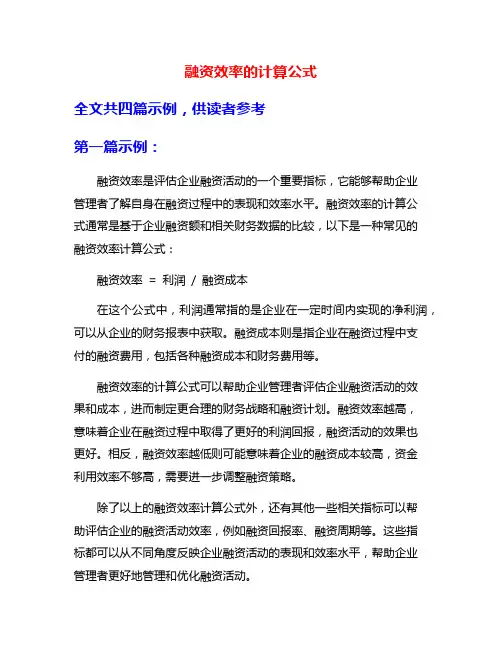 融资效率的计算公式

全文共四篇示例，供读者参考

第一篇示例：

融资效率是评估企业融资活动的一个重要指标，它能够帮助企业管理者了解自身在融资过程中的表现和效率水平。融资效率的计算公式通常是基于企业融资额和相关财务数据的比较，以下是一种常见的融资效率计算公式：

融资效率 = 利润 / 融资成本

在这个公式中，利润通常指的是企业在一定时间内实现的净利润，可以从企业的财务报表中获取。融资成本则是指企业在融资过程中支付的融资费用，包括各种融资成本和财务费用等。

融资效率的计算公式可以帮助企业管理者评估企业融资活动的效果和成本，进而制定更合理的财务战略和融资计划。融资效率越高，意味着企业在融资过程中取得了更好的利润回报，融资活动的效果也更好。相反，融资效率越低则可能意味着企业的融资成本较高，资金利用效率不够高，需要进一步调整融资策略。

除了以上的融资效率计算公式外，还有其他一些相关指标可以帮助评估企业的融资活动效率，例如融资回报率、融资周期等。这些指标都可以从不同角度反映企业融资活动的表现和效率水平，帮助企业管理者更好地管理和优化融资活动。